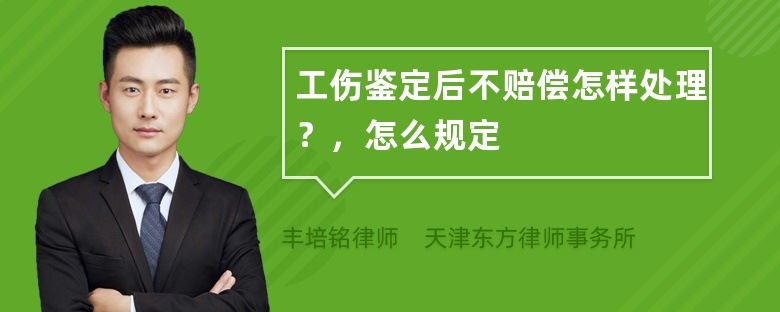 工伤鉴定后不赔偿怎样处理？，怎么规定

丰培铭律师　天津东方律师事务所